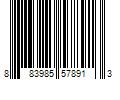 8 83985 57891 3